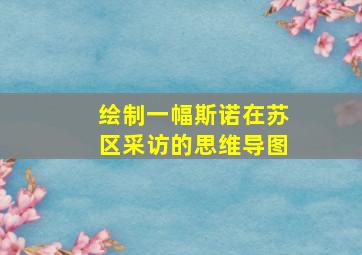 绘制一幅斯诺在苏区采访的思维导图